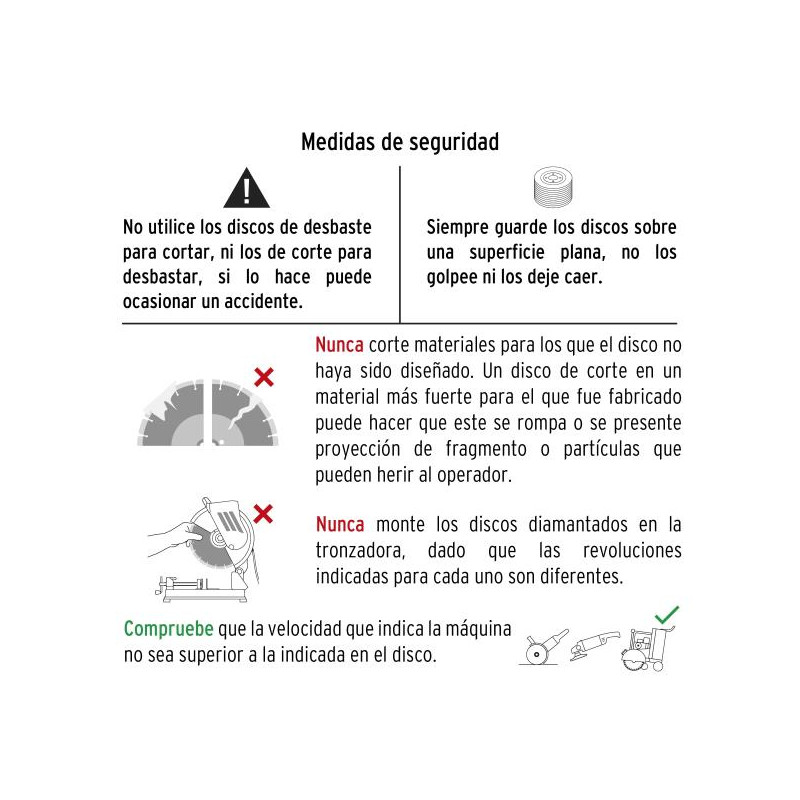 Medidas de seguridad

No utilice los discos de desbaste para cortar, ni los de corte para desbastar, si lo hace puede ocasionar un accidente.

Siempre guarde los discos sobre una superficie plana, no los golpee ni los deje caer.

Nunca corte materiales para los que el disco no haya sido diseñado. Un disco de corte en un material más fuerte para el que fue fabricado puede hacer que este se rompa o se presente proyección de fragmento o partículas que pueden herir al operador.

Nunca monte los discos diamantados en la tronzadora, dado que las revoluciones indicadas para cada uno son diferentes.

Compruebe que la velocidad que indica la máquina no sea superior a la indicada en el disco.